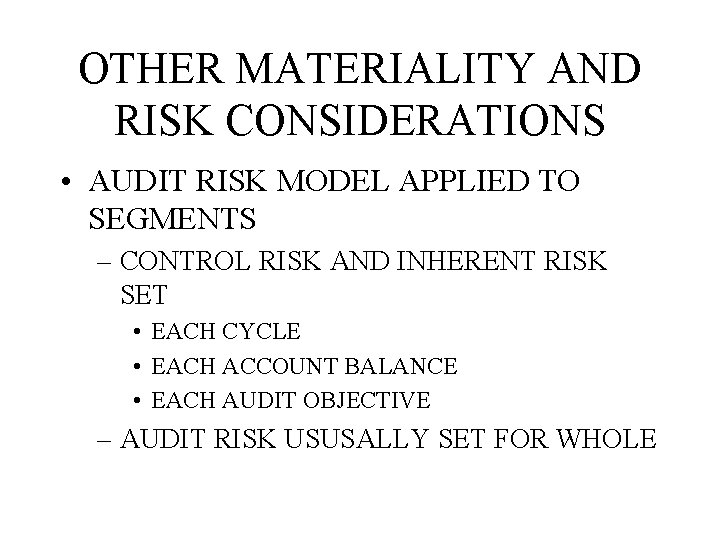 OTHER MATERIALITY AND RISK CONSIDERATIONS

• AUDIT RISK MODEL APPLIED TO SEGMENTS
– CONTROL RISK AND INHERENT RISK SET
• EACH CYCLE
• EACH ACCOUNT BALANCE
• EACH AUDIT OBJECTIVE
– AUDIT RISK USUSALLY SET FOR WHOLE